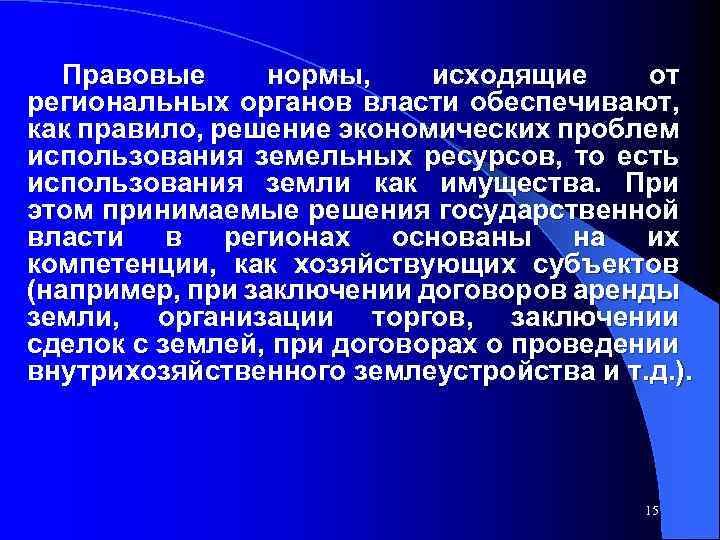 Правовые нормы, исходящие от региональных органов власти обеспечивают, как правило, решение экономических проблем использования земельных ресурсов, то есть использования земли как имущества. При этом принимаемые решения государственной власти в регионах основаны на их компетенции, как хозяйствующих субъектов (например, при заключении договоров аренды земли, организации торгов, заключении сделок с землей, при договорах о проведении внутрихозяйственного землеустройства и т.д.).

15